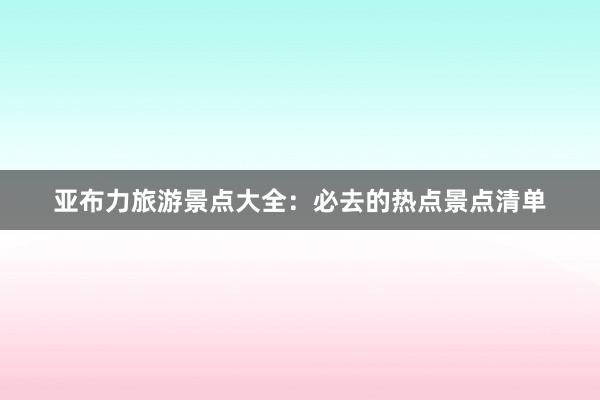 亚布力旅游景点大全：必去的热点景点清单